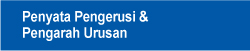 Penyata Pengerusi &
Pengarah Urusan